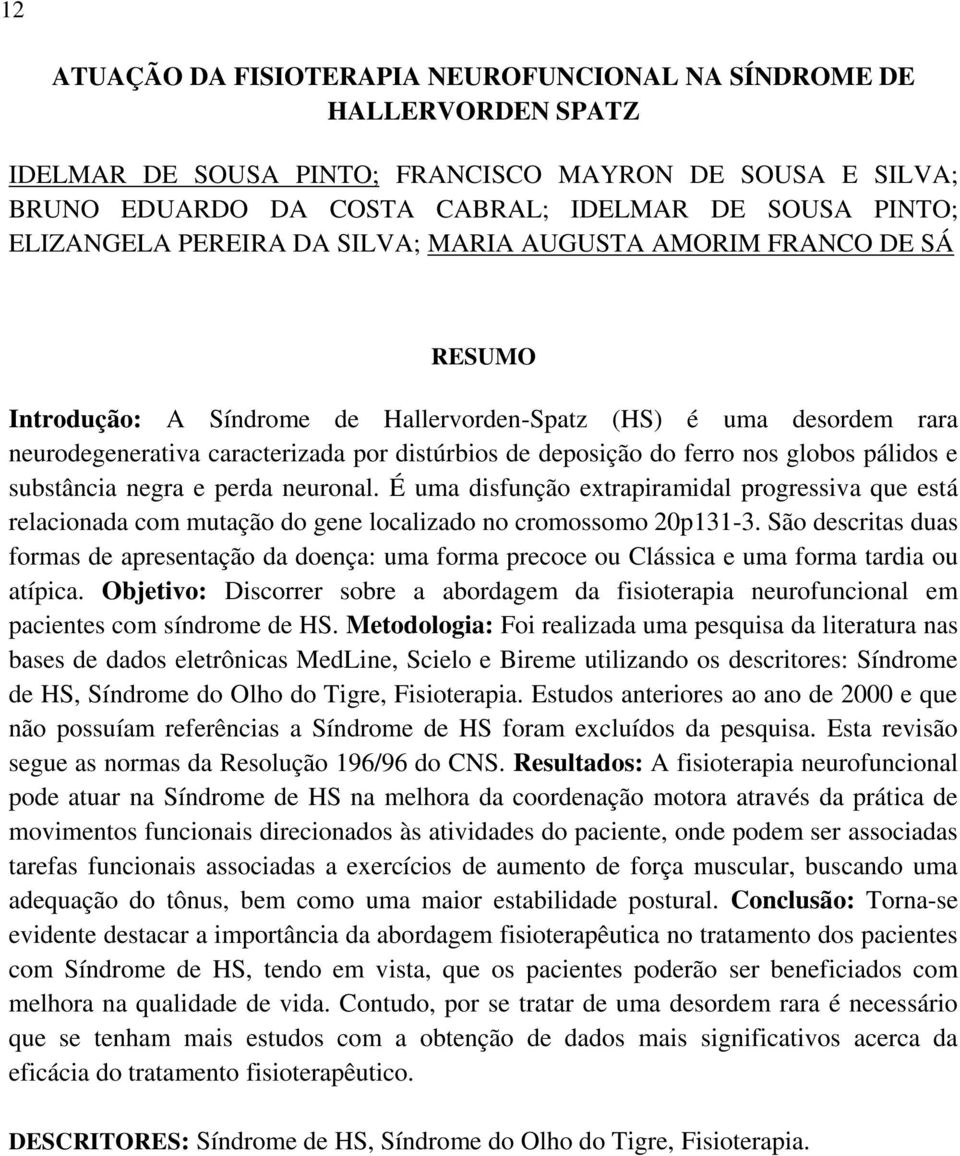 12

ATUAÇÃO DA FISIOTERAPIA NEUROFUNCIONAL NA SÍNDROME DE HALLERVORDEN SPATZ

IDELMAR DE SOUSA PINTO; FRANCISCO MAYRON DE SOUSA E SILVA; BRUNO EDUARDO DA COSTA CABRAL; IDELMAR DE SOUSA PINTO; ELIZANGELA PEREIRA DA SILVA; MARIA AUGUSTA AMORIM FRANCO DE SÁ

RESUMO

Introdução: A Síndrome de Hallervorden-Spatz (HS) é uma desordem rara neurodegenerativa caracterizada por distúrbios de deposição do ferro nos globos pálidos e substância negra e perda neuronal. É uma disfunção extrapiramidal progressiva que está relacionada com mutação do gene localizado no cromossomo 20p131-3. São descritas duas formas de apresentação da doença: uma forma precoce ou Clássica e uma forma tardia ou atípica. Objetivo: Discorrer sobre a abordagem da fisioterapia neurofuncional em pacientes com síndrome de HS. Metodologia: Foi realizada uma pesquisa da literatura nas bases de dados eletrônicas MedLine, Scielo e Bireme utilizando os descritores: Síndrome de HS, Síndrome do Olho do Tigre, Fisioterapia. Estudos anteriores ao ano de 2000 e que não possuíam referências a Síndrome de HS foram excluídos da pesquisa. Esta revisão segue as normas da Resolução 196/96 do CNS. Resultados: A fisioterapia neurofuncional pode atuar na Síndrome de HS na melhora da coordenação motora através da prática de movimentos funcionais direcionados às atividades do paciente, onde podem ser associadas tarefas funcionais associadas a exercícios de aumento de força muscular, buscando uma adequação do tônus, bem como uma maior estabilidade postural. Conclusão: Torna-se evidente destacar a importância da abordagem fisioterapêutica no tratamento dos pacientes com Síndrome de HS, tendo em vista, que os pacientes poderão ser beneficiados com melhora na qualidade de vida. Contudo, por se tratar de uma desordem rara é necessário que se tenham mais estudos com a obtenção de dados mais significativos acerca da eficácia do tratamento fisioterapêutico.

DESCRITORES: Síndrome de HS, Síndrome do Olho do Tigre, Fisioterapia.